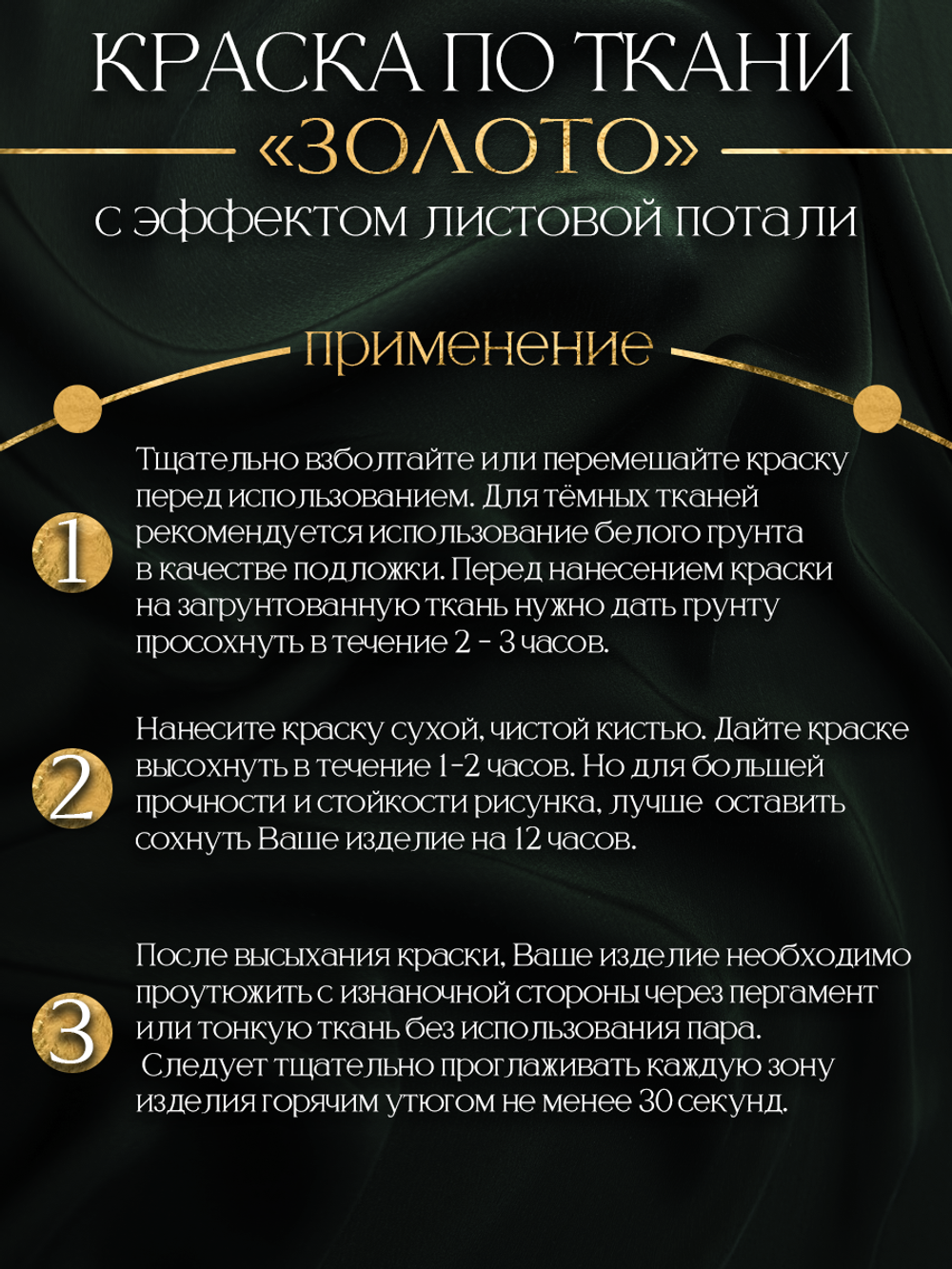 КРАСКА ПО ТКАНИ
«ЗОЛОТО»
с эффектом листовой потали

применение

1
Тщательно взболтайте или перемешайте краску перед использованием. Для тёмных тканей рекомендуется использование белого грунта в качестве подложки. Перед нанесением краски на загрунтованную ткань нужно дать грунту просохнуть в течение 2 - 3 часов.

2
Нанесите краску сухой, чистой кистью. Дайте краске высохнуть в течение 1-2 часов. Но для большей прочности и стойкости рисунка, лучше оставить сохнуть Ваше изделие на 12 часов.

3
После высыхания краски, Ваше изделие необходимо проутюжить с изнаночной стороны через пергамент или тонкую ткань без использования пара. Следует тщательно проглаживать каждую зону изделия горячим утюгом не менее 30 секунд.